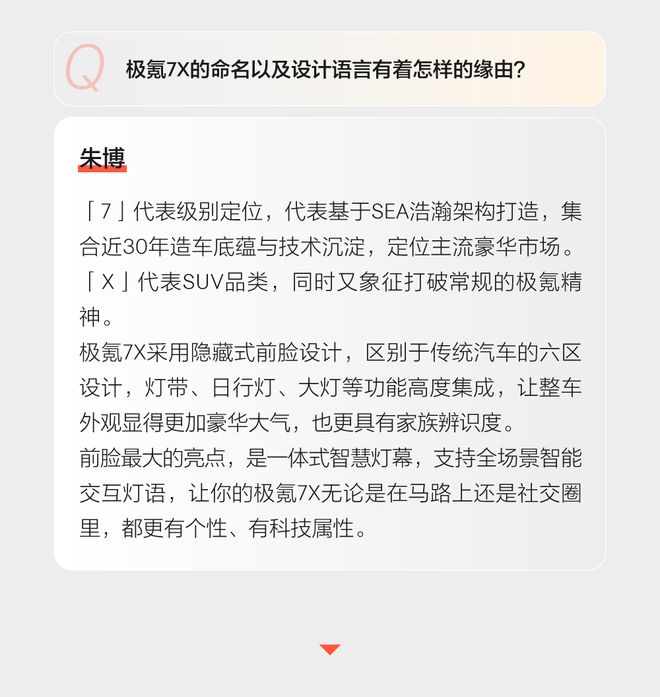 Q 极氪7X的命名以及设计语言有着怎样的缘由?

朱博

「7」代表级别定位，代表基于SEA浩瀚架构打造，集合近30年造车底蕴与技术沉淀，定位主流豪华市场。
「X」代表SUV品类，同时又象征打破常规的极氪精神。
极氪7X采用隐藏式前脸设计，区别于传统汽车的六区设计，灯带、日行灯、大灯等功能高度集成，让整车外观显得更加豪华大气，也更具有家族辨识度。
前脸最大的亮点，是一体式智慧灯幕，支持全场景智能交互灯语，让你的极氪7X无论是在马路上还是社交圈里，都更有个性、有科技属性。